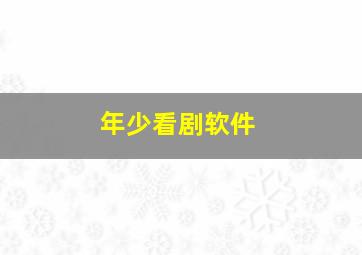 年少看剧软件